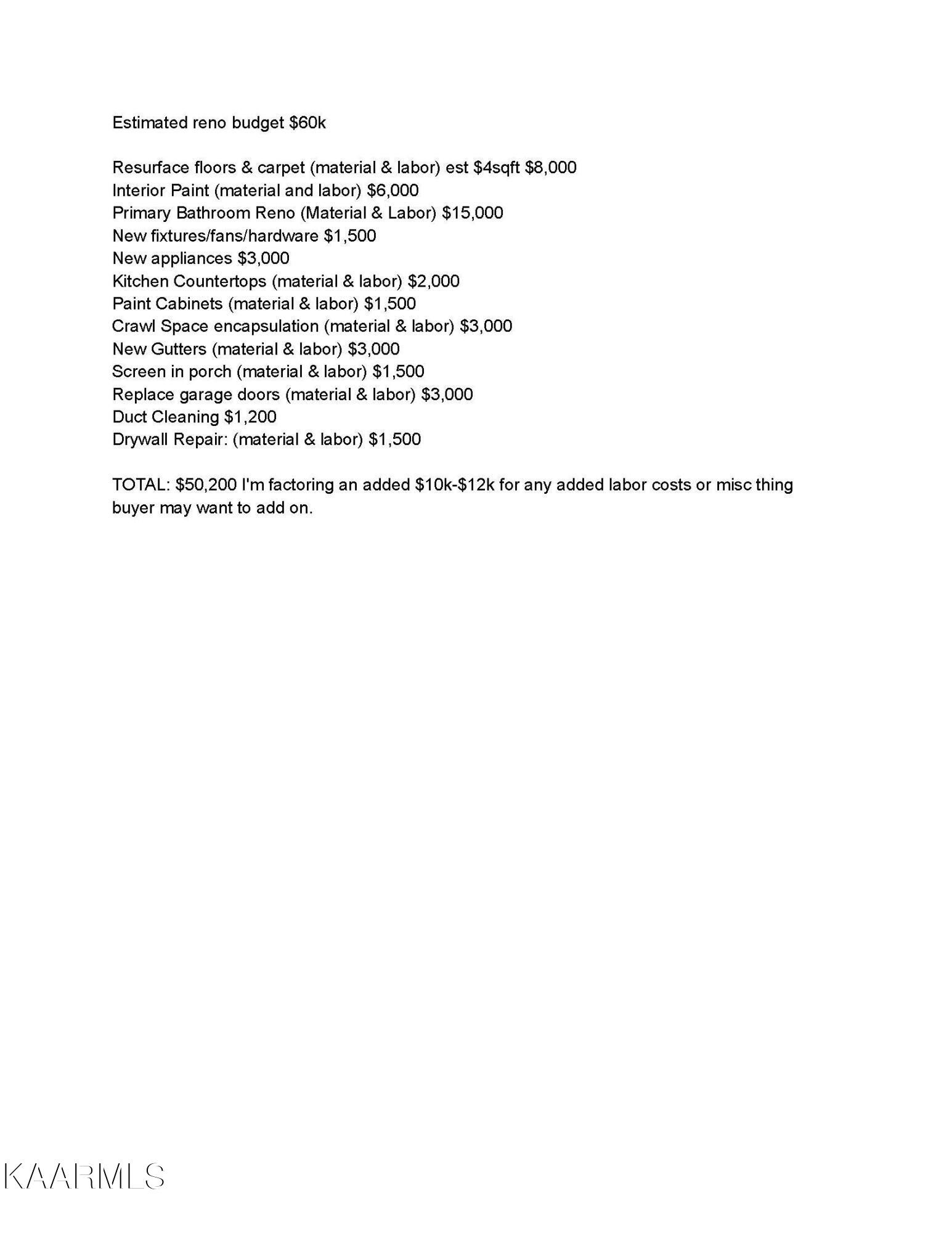 Estimated reno budget $60k

Resurface floors & carpet (material & labor) est $4sqft $8,000
Interior Paint (material and labor) $6,000
Primary Bathroom Reno (Material & Labor) $15,000
New fixtures/fans/hardware $1,500
New appliances $3,000
Kitchen Countertops (material & labor) $2,000
Paint Cabinets (material & labor) $1,500
Crawl Space encapsulation (material & labor) $3,000
New Gutters (material & labor) $3,000
Screen in porch (material & labor) $1,500
Replace garage doors (material & labor) $3,000
Duct Cleaning $1,200
Drywall Repair: (material & labor) $1,500

TOTAL: $50,200 I'm factoring an added $10k-$12k for any added labor costs or misc thing buyer may want to add on.

KAARMLS